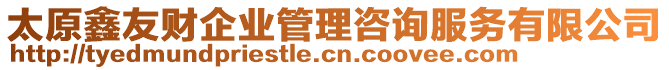 太原鑫友财企业管理咨询服务有限公司
http://tyedmundpriestle.cn.coovee.com